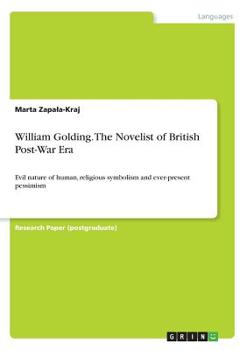 Languages

Marta Zapała-Kraj

William Golding. The Novelist of British Post-War Era

Evil nature of human, religious symbolism and ever-present pessimism

Research Paper (postgraduate)

GRIN